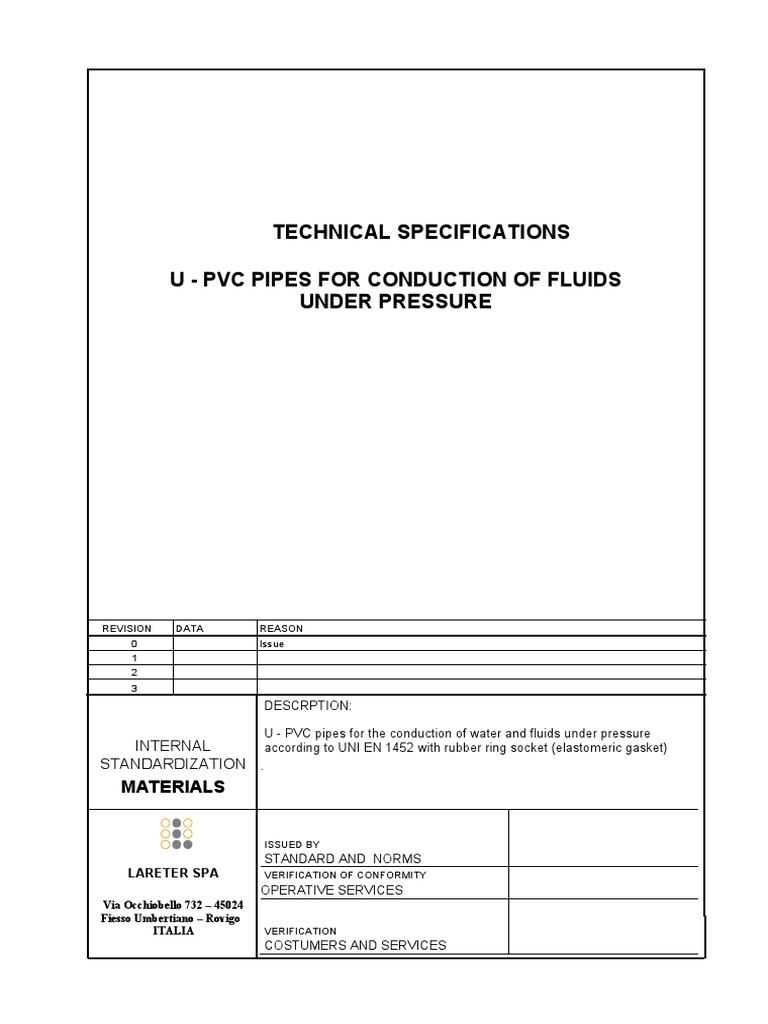 TECHNICAL SPECIFICATIONS

U - PVC PIPES FOR CONDUCTION OF FLUIDS UNDER PRESSURE

| REVISION | DATA | REASON |
|---|---|---|
| 0 | | Issue |
| 1 | | |
| 2 | | |
| 3 | | |

INTERNAL STANDARDIZATION
MATERIALS

DESCRPTION:

U - PVC pipes for the conduction of water and fluids under pressure according to UNI EN 1452 with rubber ring socket (elastomeric gasket)
.

LARETER SPA

Via Occhiobello 732 – 45024
Fiesso Umbertiano – Rovigo
ITALIA

ISSUED BY
STANDARD AND NORMS

VERIFICATION OF CONFORMITY
OPERATIVE SERVICES

VERIFICATION
COSTUMERS AND SERVICES